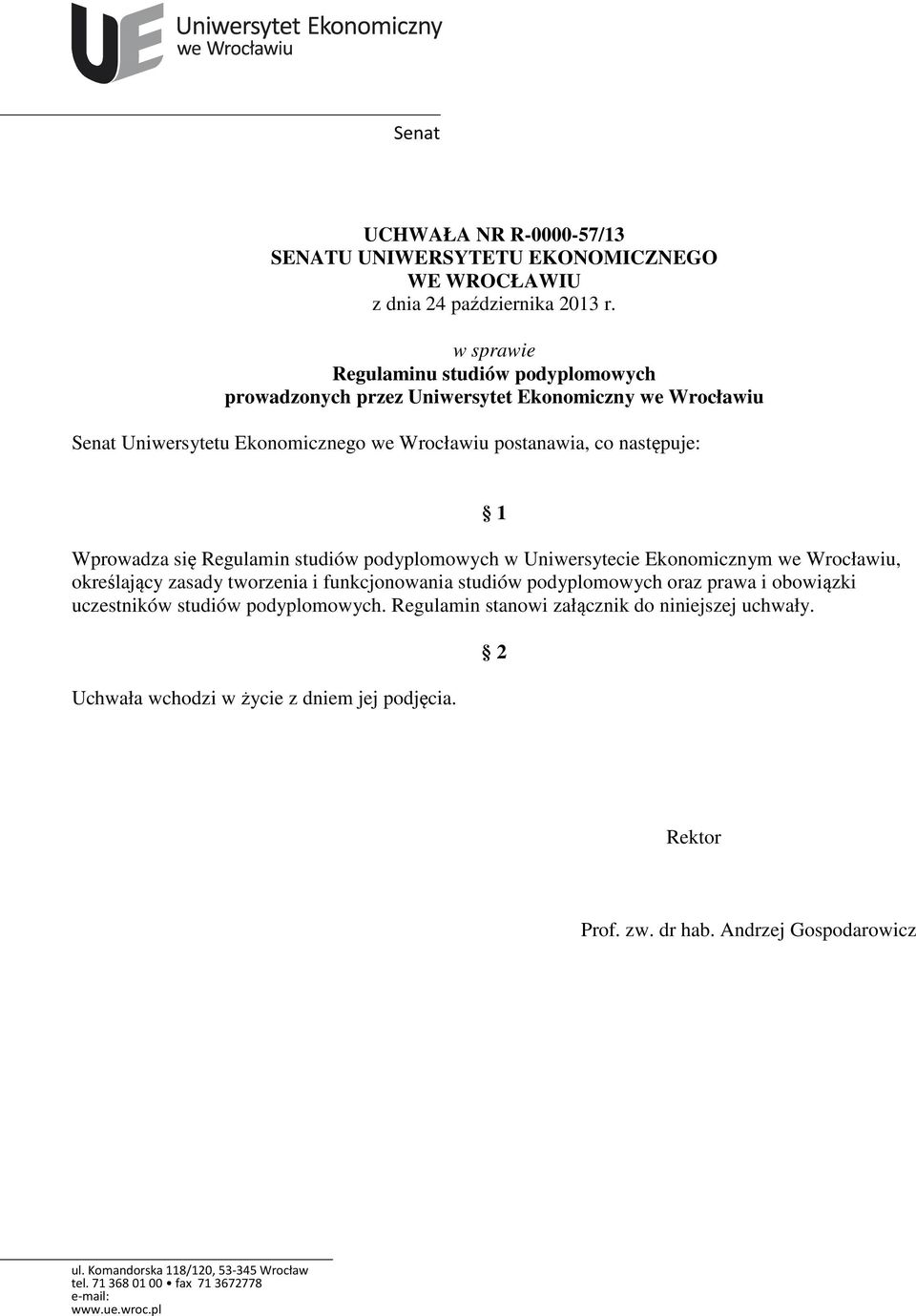 UE Uniwersytet Ekonomiczny we Wrocławiu

Senat

UCHWAŁA NR R-0000-57/13
SENATU UNIWERSYTETU EKONOMICZNEGO
WE WROCŁAWIU
z dnia 24 października 2013 r.

w sprawie
Regulaminu studiów podyplomowych
prowadzonych przez Uniwersytet Ekonomiczny we Wrocławiu

Senat Uniwersytetu Ekonomicznego we Wrocławiu postanawia, co następuje:

§ 1

Wprowadza się Regulamin studiów podyplomowych w Uniwersytecie Ekonomicznym we Wrocławiu, określający zasady tworzenia i funkcjonowania studiów podyplomowych oraz prawa i obowiązki uczestników studiów podyplomowych. Regulamin stanowi załącznik do niniejszej uchwały.

§ 2

Uchwała wchodzi w życie z dniem jej podjęcia.

Rektor

Prof. zw. dr hab. Andrzej Gospodarowicz

ul. Komandorska 118/120, 53-345 Wrocław
tel. 71 368 01 00 • fax 71 3672778
e-mail:
www.ue.wroc.pl